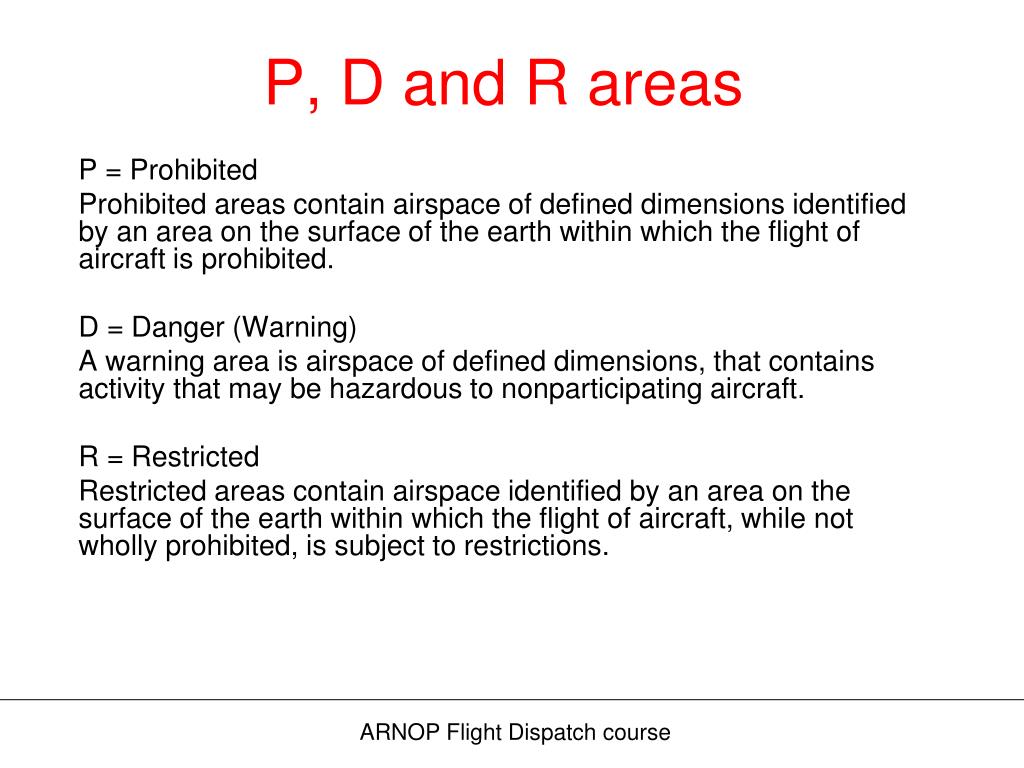 P, D and R areas

P = Prohibited

Prohibited areas contain airspace of defined dimensions identified by an area on the surface of the earth within which the flight of aircraft is prohibited.

D = Danger (Warning)

A warning area is airspace of defined dimensions, that contains activity that may be hazardous to nonparticipating aircraft.

R = Restricted

Restricted areas contain airspace identified by an area on the surface of the earth within which the flight of aircraft, while not wholly prohibited, is subject to restrictions.

ARNOP Flight Dispatch course